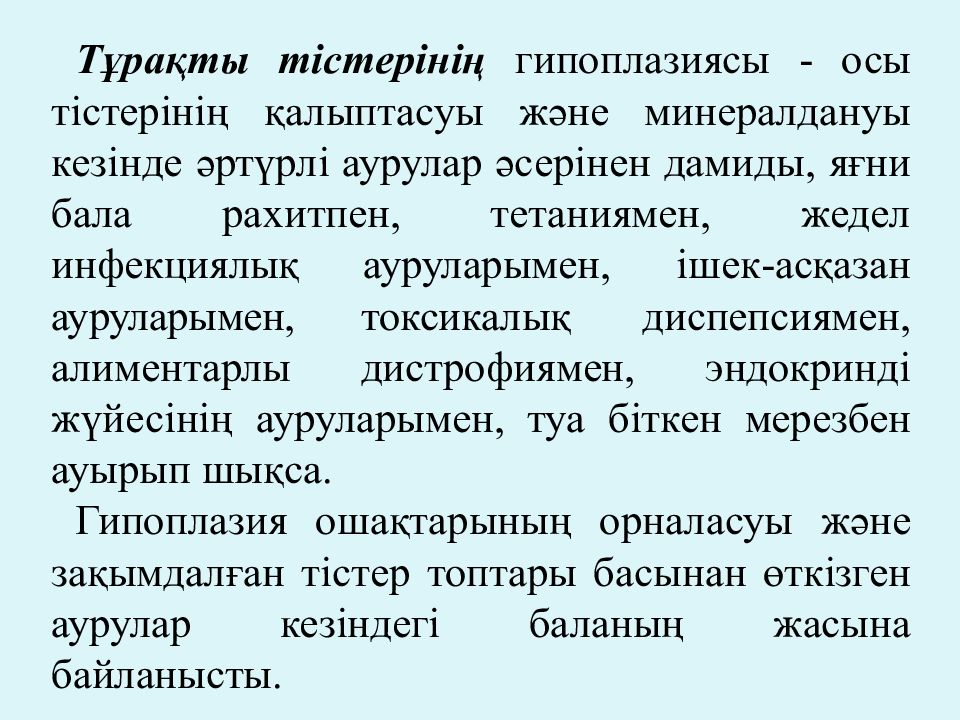 Тұрақты тістерінің гипоплазиясы - осы тістерінің қалыптасуы және минералдануы кезінде әртүрлі аурулар әсерінен дамиды, яғни бала рахитпен, тетаниямен, жедел инфекциялық ауруларымен, ішек-асқазан ауруларымен, токсикалық диспепсиямен, алиментарлы дистрофиямен, эндокринді жүйесінің ауруларымен, туа біткен мерезбен ауырып шықса.

Гипоплазия ошақтарының орналасуы және зақымдалған тістер топтары басынан өткізген аурулар кезіндегі баланың жасына байланысты.